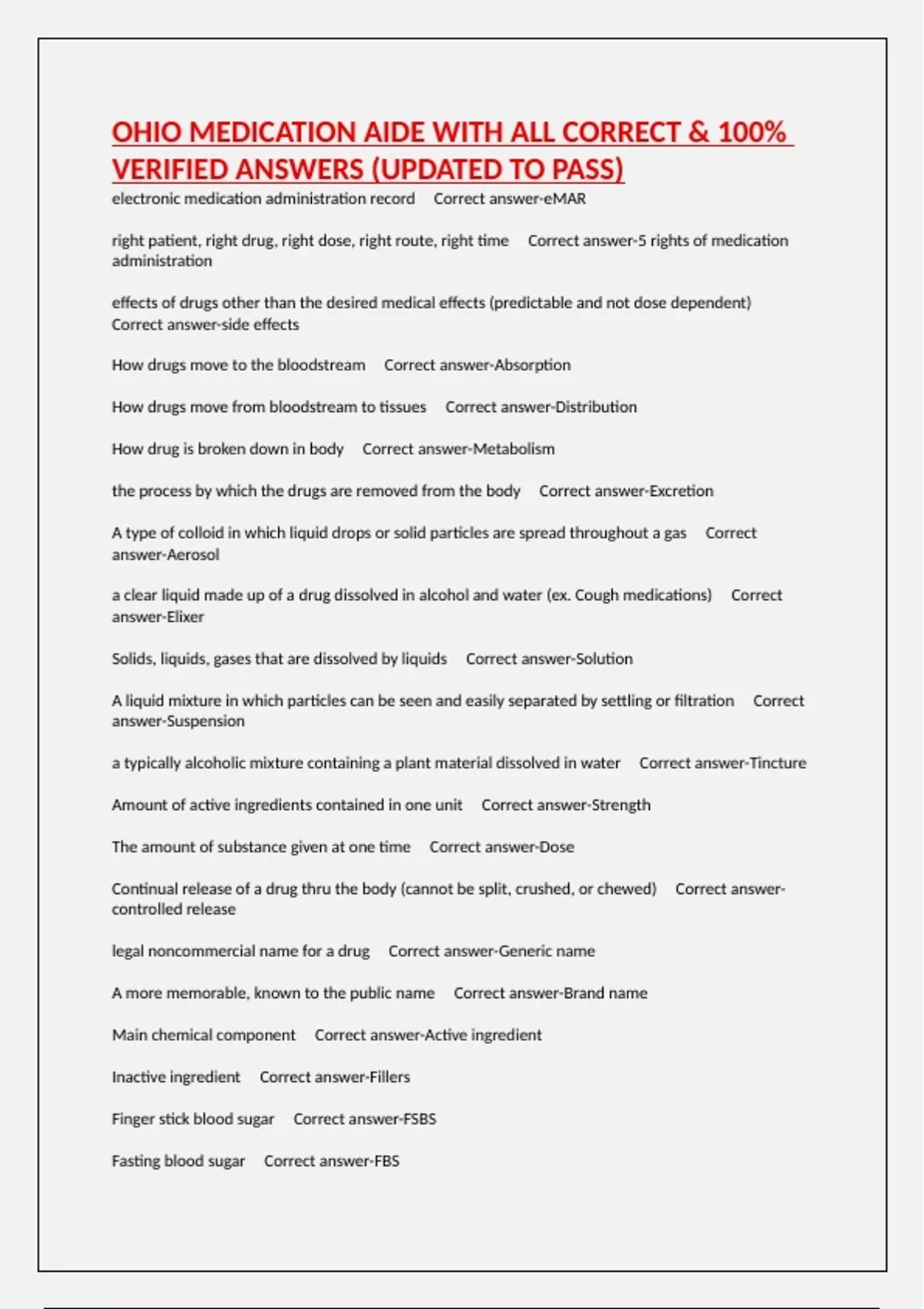 OHIO MEDICATION AIDE WITH ALL CORRECT & 100% VERIFIED ANSWERS (UPDATED TO PASS)

electronic medication administration record Correct answer-eMAR

right patient, right drug, right dose, right route, right time Correct answer-5 rights of medication administration

effects of drugs other than the desired medical effects (predictable and not dose dependent) Correct answer-side effects

How drugs move to the bloodstream Correct answer-Absorption

How drugs move from bloodstream to tissues Correct answer-Distribution

How drug is broken down in body Correct answer-Metabolism

the process by which the drugs are removed from the body Correct answer-Excretion

A type of colloid in which liquid drops or solid particles are spread throughout a gas Correct answer-Aerosol

a clear liquid made up of a drug dissolved in alcohol and water (ex. Cough medications) Correct answer-Elixer

Solids, liquids, gases that are dissolved by liquids Correct answer-Solution

A liquid mixture in which particles can be seen and easily separated by settling or filtration Correct answer-Suspension

a typically alcoholic mixture containing a plant material dissolved in water Correct answer-Tincture

Amount of active ingredients contained in one unit Correct answer-Strength

The amount of substance given at one time Correct answer-Dose

Continual release of a drug thru the body (cannot be split, crushed, or chewed) Correct answer-controlled release

legal noncommercial name for a drug Correct answer-Generic name

A more memorable, known to the public name Correct answer-Brand name

Main chemical component Correct answer-Active ingredient

Inactive ingredient Correct answer-Fillers

Finger stick blood sugar Correct answer-FSBS

Fasting blood sugar Correct answer-FBS